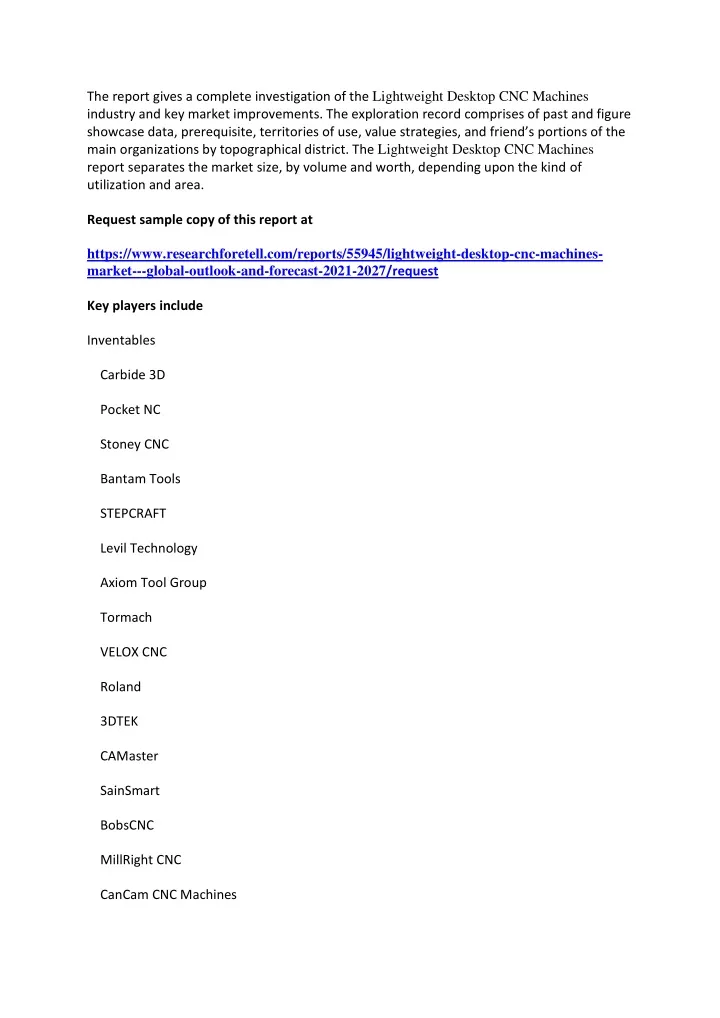 The report gives a complete investigation of the Lightweight Desktop CNC Machines industry and key market improvements. The exploration record comprises of past and figure showcase data, prerequisite, territories of use, value strategies, and friend's portions of the main organizations by topographical district. The Lightweight Desktop CNC Machines report separates the market size, by volume and worth, depending upon the kind of utilization and area.

Request sample copy of this report at

https://www.researchforetell.com/reports/55945/lightweight-desktop-cnc-machines-market---global-outlook-and-forecast-2021-2027/request

Key players include

Inventables

Carbide 3D

Pocket NC

Stoney CNC

Bantam Tools

STEPCRAFT

Levil Technology

Axiom Tool Group

Tormach

VELOX CNC

Roland

3DTEK

CAMaster

SainSmart

BobsCNC

MillRight CNC

CanCam CNC Machines